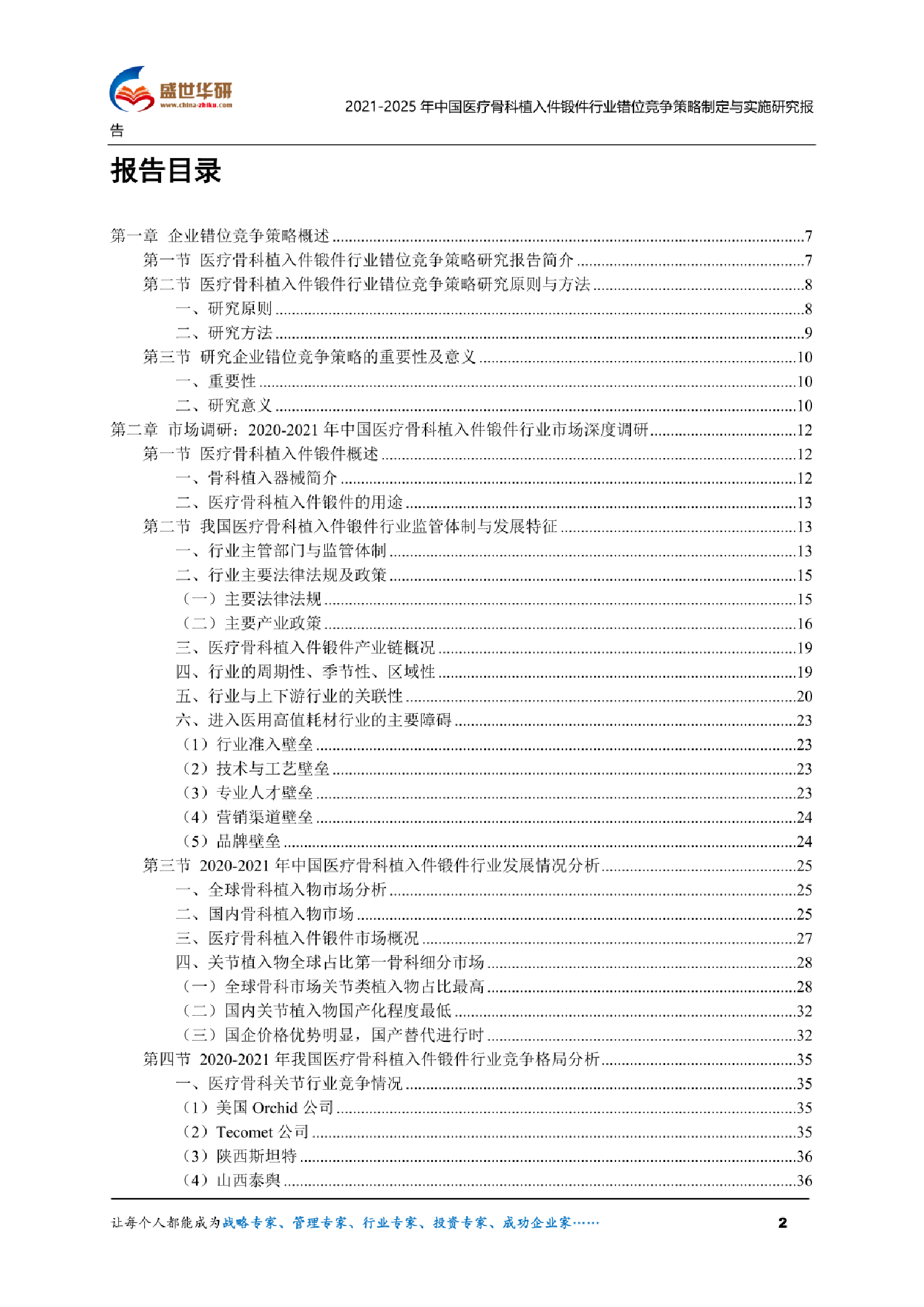 盛世华研
www.china-zhiku.com

2021-2025年中国医疗骨科植入件锻件行业错位竞争策略制定与实施研究报告

报告目录

第一章 企业错位竞争策略概述 7
第一节 医疗骨科植入件锻件行业错位竞争策略研究报告简介 7
第二节 医疗骨科植入件锻件行业错位竞争策略研究原则与方法 8
一、研究原则 8
二、研究方法 9
第三节 研究企业错位竞争策略的重要性及意义 10
一、重要性 10
二、研究意义 10
第二章 市场调研：2020-2021年中国医疗骨科植入件锻件行业市场深度调研 12
第一节 医疗骨科植入件锻件概述 12
一、骨科植入器械简介 12
二、医疗骨科植入件锻件的用途 13
第二节 我国医疗骨科植入件锻件行业监管体制与发展特征 13
一、行业主管部门与监管体制 13
二、行业主要法律法规及政策 15
（一）主要法律法规 15
（二）主要产业政策 16
三、医疗骨科植入件锻件产业链概况 19
四、行业的周期性、季节性、区域性 19
五、行业与上下游行业的关联性 20
六、进入医用高值耗材行业的主要障碍 23
（1）行业准入壁垒 23
（2）技术与工艺壁垒 23
（3）专业人才壁垒 23
（4）营销渠道壁垒 24
（5）品牌壁垒 24
第三节 2020-2021年中国医疗骨科植入件锻件行业发展情况分析 25
一、全球骨科植入物市场分析 25
二、国内骨科植入物市场 25
三、医疗骨科植入件锻件市场概况 27
四、关节植入物全球占比第一骨科细分市场 28
（一）全球骨科市场关节类植入物占比最高 28
（二）国内关节植入物国产化程度最低 32
（三）国企价格优势明显，国产替代进行时 32
第四节 2020-2021年我国医疗骨科植入件锻件行业竞争格局分析 35
一、医疗骨科关节行业竞争情况 35
（1）美国Orchid公司 35
（2）Tecomet公司 35
（3）陕西斯坦特 36
（4）山西泰舆 36

让每个人都能成为战略专家、管理专家、行业专家、投资专家、成功企业家…… 2